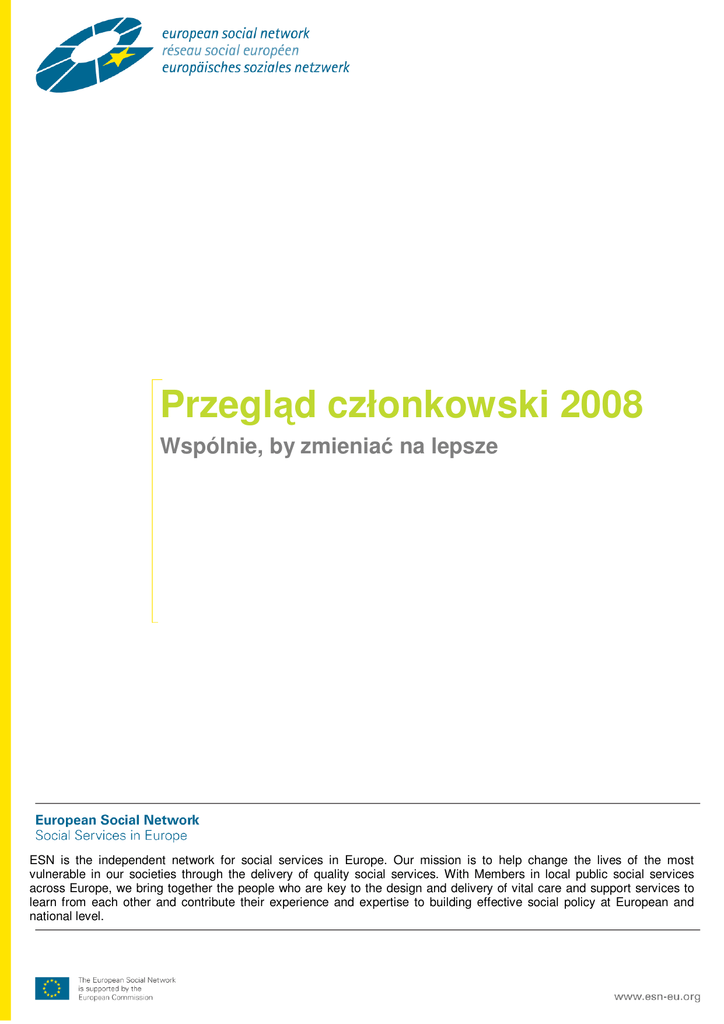 european social network
réseau social européen
europäisches soziales netzwerk

Przegląd członkowski 2008

Wspólnie, by zmieniać na lepsze

European Social Network
Social Services in Europe

ESN is the independent network for social services in Europe. Our mission is to help change the lives of the most vulnerable in our societies through the delivery of quality social services. With Members in local public social services across Europe, we bring together the people who are key to the design and delivery of vital care and support services to learn from each other and contribute their experience and expertise to building effective social policy at European and national level.

The European Social Network is supported by the European Commission

www.esn-eu.org